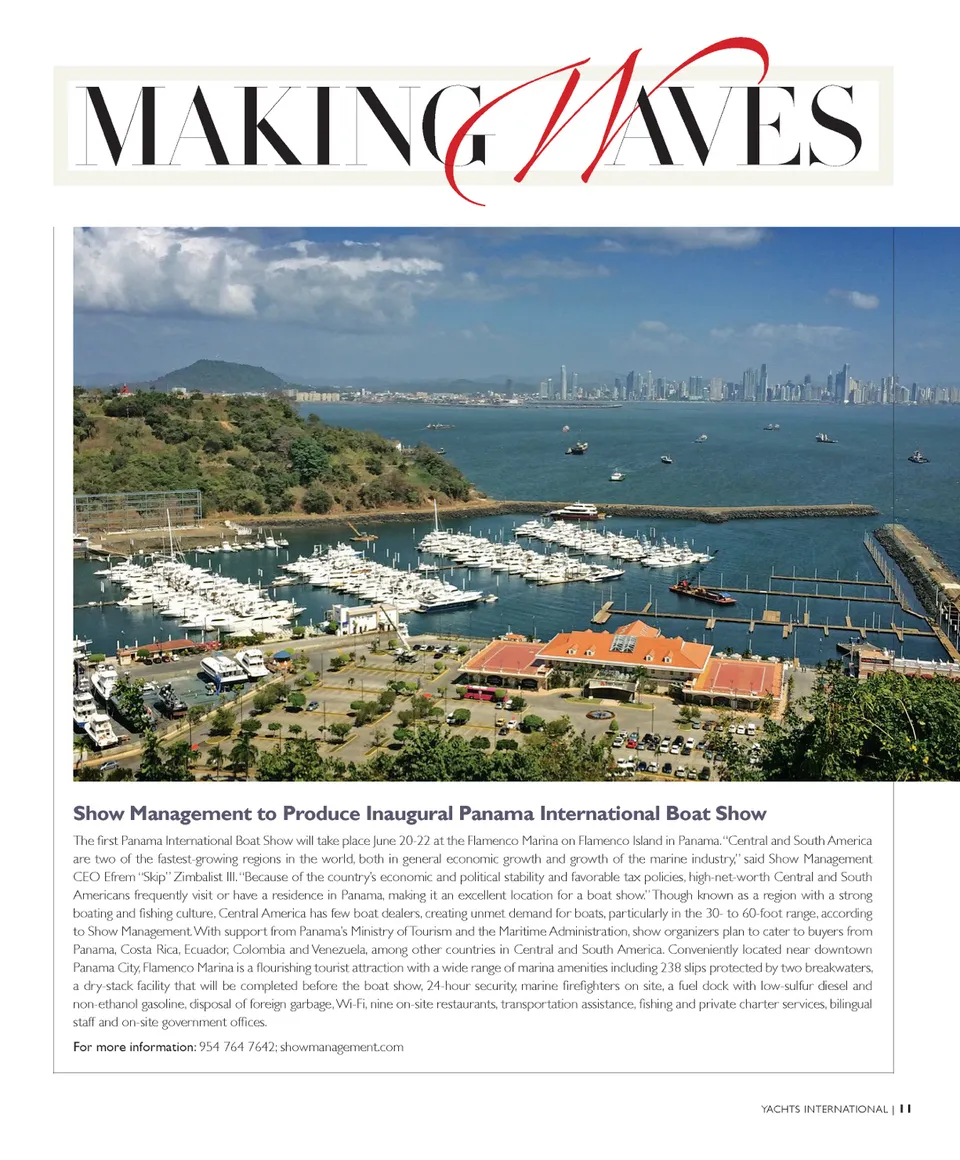 MAKING WAVES

Show Management to Produce Inaugural Panama International Boat Show

The first Panama International Boat Show will take place June 20-22 at the Flamenco Marina on Flamenco Island in Panama. "Central and South America are two of the fastest-growing regions in the world, both in general economic growth and growth of the marine industry," said Show Management CEO Efrem "Skip" Zimbalist III. "Because of the country's economic and political stability and favorable tax policies, high-net-worth Central and South Americans frequently visit or have a residence in Panama, making it an excellent location for a boat show." Though known as a region with a strong boating and fishing culture, Central America has few boat dealers, creating unmet demand for boats, particularly in the 30- to 60-foot range, according to Show Management. With support from Panama's Ministry of Tourism and the Maritime Administration, show organizers plan to cater to buyers from Panama, Costa Rica, Ecuador, Colombia and Venezuela, among other countries in Central and South America. Conveniently located near downtown Panama City, Flamenco Marina is a flourishing tourist attraction with a wide range of marina amenities including 238 slips protected by two breakwaters, a dry-stack facility that will be completed before the boat show, 24-hour security, marine firefighters on site, a fuel dock with low-sulfur diesel and non-ethanol gasoline, disposal of foreign garbage, Wi-Fi, nine on-site restaurants, transportation assistance, fishing and private charter services, bilingual staff and on-site government offices.

For more information: 954 764 7642; showmanagement.com

YACHTS INTERNATIONAL | 11